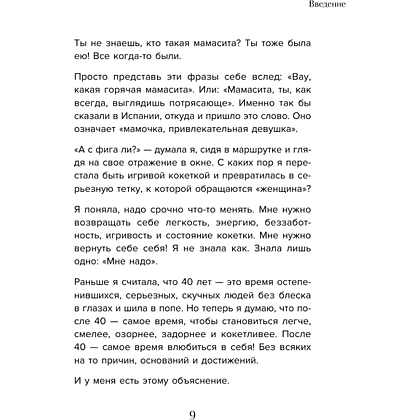 Введение

Ты не знаешь, кто такая мамасита? Ты тоже была ею! Все когда-то были.

Просто представь эти фразы себе вслед: «Вау, какая горячая мамасита». Или: «Мамасита, ты, как всегда, выглядишь потрясающе». Именно так бы сказали в Испании, откуда и пришло это слово. Оно означает «мамочка, привлекательная девушка».

«А с фига ли?» — думала я, сидя в маршрутке и глядя на свое отражение в окне. С каких пор я перестала быть игривой кокеткой и превратилась в серьезную тетку, к которой обращаются «женщина»?

Я поняла, надо срочно что-то менять. Мне нужно возвращать себе легкость, энергию, беззаботность, игривость и состояние кокетки. Мне нужно вернуть себе себя! Я не знала как. Знала лишь одно: «Мне надо».

Раньше я считала, что 40 лет — это время остепенившихся, серьезных, скучных людей без блеска в глазах и шила в попе. Но теперь я думаю, что после 40 — самое время, чтобы становиться легче, смелее, озорнее, задорнее и кокетливее. После 40 — самое время влюбиться в себя! Без всяких на то причин, оснований и достижений.

И у меня есть этому объяснение.

9